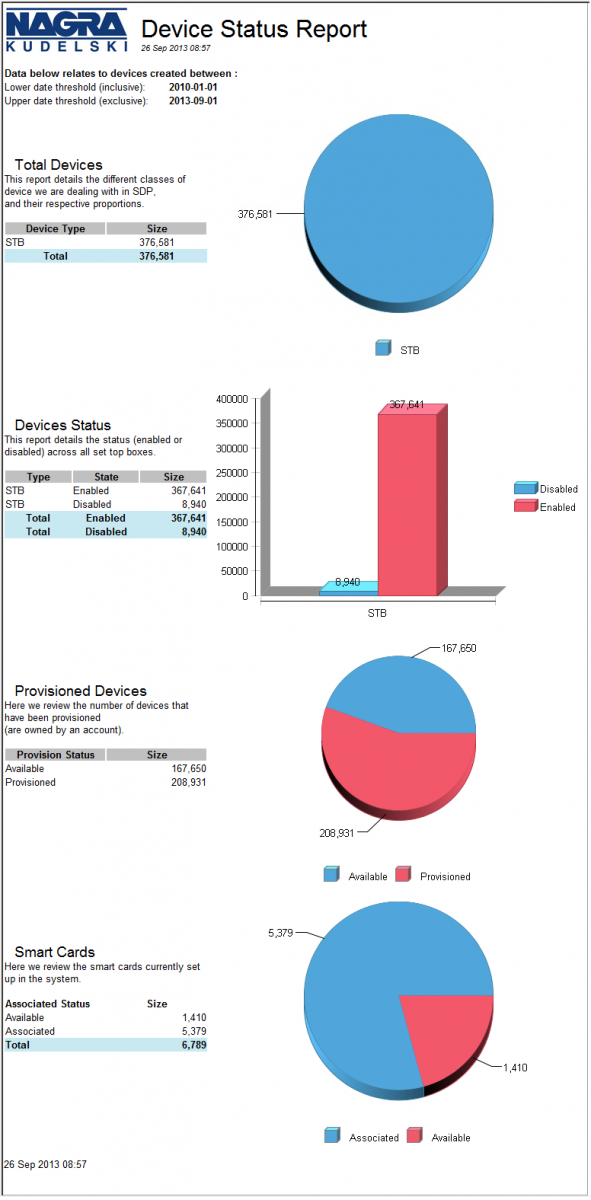 NAGRA KUDELSKI

Device Status Report
26 Sep 2013 08:57

Data below relates to devices created between :
Lower date threshold (inclusive): 2010-01-01
Upper date threshold (exclusive): 2013-09-01

Total Devices
This report details the different classes of device we are dealing with in SDP, and their respective proportions.

| Device Type | Size |
|---|---|
| STB | 376,581 |
| Total | 376,581 |

376,581

STB

Devices Status
This report details the status (enabled or disabled) across all set top boxes.

| Type | State | Size |
|---|---|---|
| STB | Enabled | 367,641 |
| STB | Disabled | 8,940 |
| Total | Enabled | 367,641 |
| Total | Disabled | 8,940 |

400000
350000
300000
250000
200000
150000
100000
50000
0
367,641
8,940
STB
Disabled
Enabled

Provisioned Devices
Here we review the number of devices that have been provisioned (are owned by an account).

| Provision Status | Size |
|---|---|
| Available | 167,650 |
| Provisioned | 208,931 |

167,650
208,931
Available Provisioned

Smart Cards
Here we review the smart cards currently set up in the system.

| Associated Status | Size |
|---|---|
| Available | 1,410 |
| Associated | 5,379 |
| Total | 6,789 |

5,379
1,410
Associated Available

26 Sep 2013 08:57